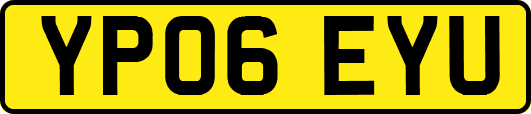 YP06 EYU